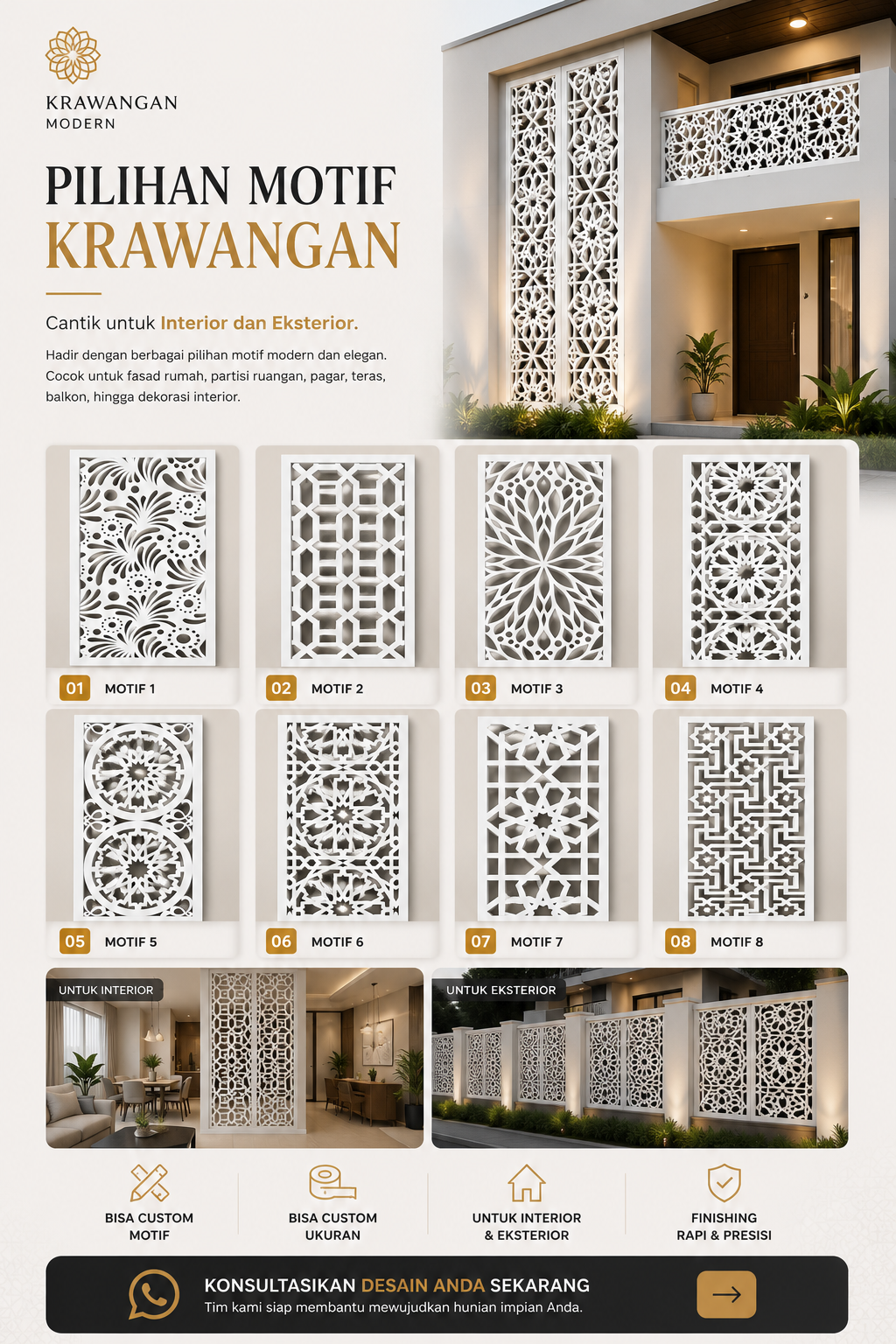 KRAWANGAN
MODERN

PILIHAN MOTIF
KRAWANGAN

Cantik untuk Interior dan Eksterior.

Hadir dengan berbagai pilihan motif modern dan elegan. Cocok untuk fasad rumah, partisi ruangan, pagar, teras, balkon, hingga dekorasi interior.

01 MOTIF 1
02 MOTIF 2
03 MOTIF 3
04 MOTIF 4
05 MOTIF 5
06 MOTIF 6
07 MOTIF 7
08 MOTIF 8

UNTUK INTERIOR
UNTUK EKSTERIOR

BISA CUSTOM MOTIF
BISA CUSTOM UKURAN
UNTUK INTERIOR & EKSTERIOR
FINISHING RAPI & PRESISI

KONSULTASIKAN DESAIN ANDA SEKARANG
Tim kami siap membantu mewujudkan hunian impian Anda.